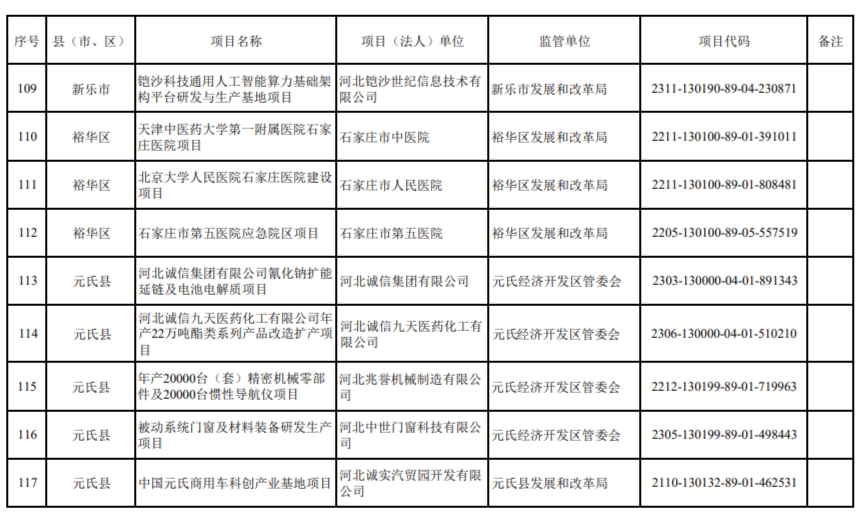 | 序号 | 县（市、区） | 项目名称 | 项目（法人）单位 | 监管单位 | 项目代码 | 备注 |
|---|---|---|---|---|---|---|
| 109 | 新乐市 | 铠沙科技通用人工智能算力基础架构平台研发与生产基地项目 | 河北铠沙世纪信息技术有限公司 | 新乐市发展和改革局 | 2311-130190-89-04-230871 | |
| 110 | 裕华区 | 天津中医药大学第一附属医院石家庄医院项目 | 石家庄市中医院 | 裕华区发展和改革局 | 2211-130100-89-01-391011 | |
| 111 | 裕华区 | 北京大学人民医院石家庄医院建设项目 | 石家庄市人民医院 | 裕华区发展和改革局 | 2211-130100-89-01-808481 | |
| 112 | 裕华区 | 石家庄市第五医院应急院区项目 | 石家庄市第五医院 | 裕华区发展和改革局 | 2205-130100-89-05-557519 | |
| 113 | 元氏县 | 河北诚信集团有限公司氰化钠扩能延链及电池电解质项目 | 河北诚信集团有限公司 | 元氏经济开发区管委会 | 2303-130000-04-01-891343 | |
| 114 | 元氏县 | 河北诚信九天医药化工有限公司年产22万吨酯类系列产品改造扩产项目 | 河北诚信九天医药化工有限公司 | 元氏经济开发区管委会 | 2306-130000-04-01-510210 | |
| 115 | 元氏县 | 年产20000台（套）精密机械零部件及20000台惯性导航仪项目 | 河北兆誉机械制造有限公司 | 元氏经济开发区管委会 | 2212-130199-89-01-719963 | |
| 116 | 元氏县 | 被动系统门窗及材料装备研发生产项目 | 河北中世门窗科技有限公司 | 元氏经济开发区管委会 | 2305-130199-89-01-498443 | |
| 117 | 元氏县 | 中国元氏商用车科创产业基地项目 | 河北诚实汽贸园开发有限公司 | 元氏县发展和改革局 | 2110-130132-89-01-462531 | |